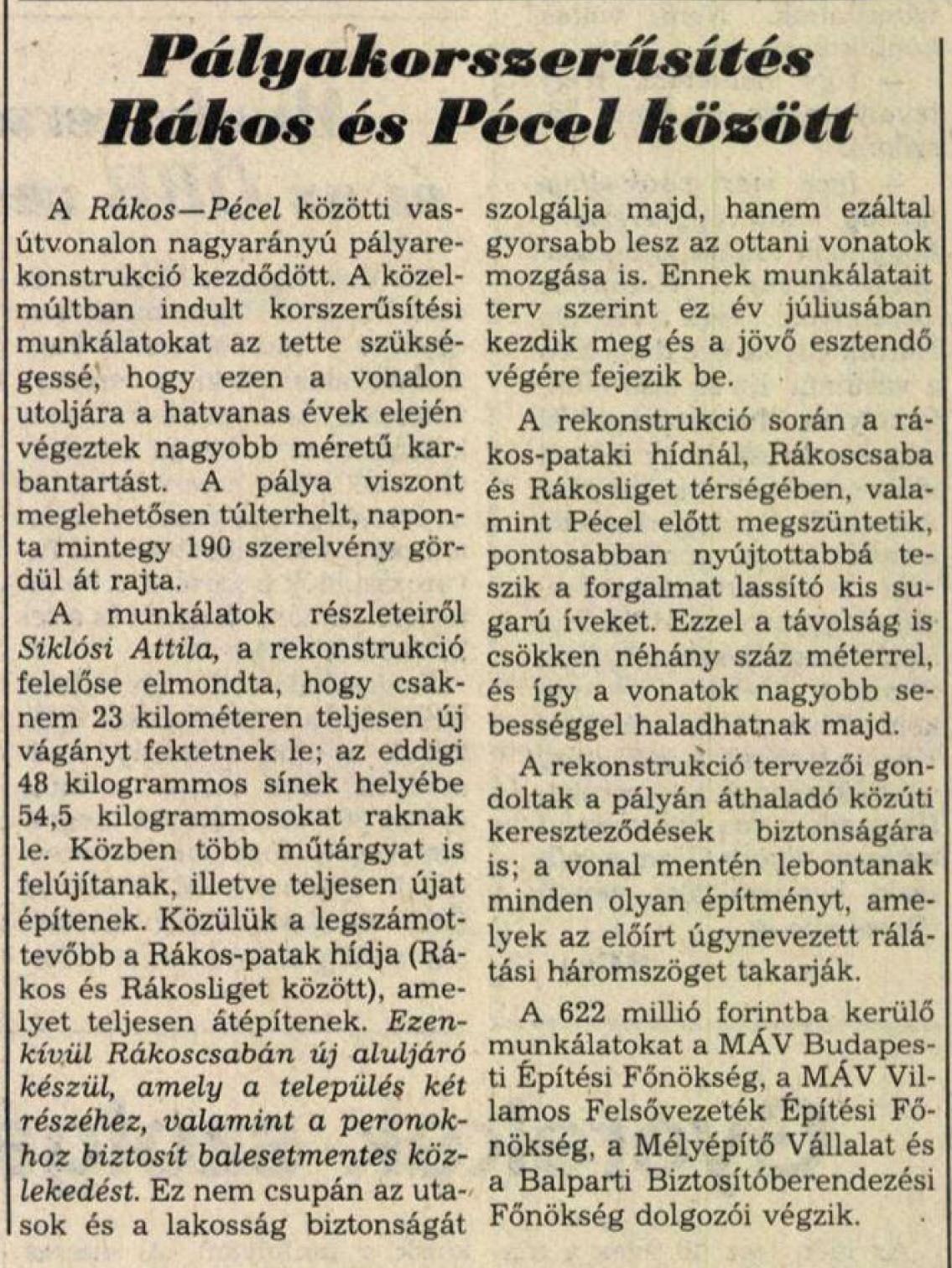 Pályakorszerűsítés Rákos és Pécel között

A Rákos—Pécel közötti vasútvonalon nagyarányú pályarekonstrukció kezdődött. A közelmúltban indult korszerűsítési munkálatokat az tette szükségessé, hogy ezen a vonalon utoljára a hatvanas évek elején végeztek nagyobb méretű karbantartást. A pálya viszont meglehetősen túlterhelt, naponta mintegy 190 szerelvény gördül át rajta.

A munkálatok részleteiről Siklósi Attila, a rekonstrukció felelőse elmondta, hogy csaknem 23 kilométeren teljesen új vágányt fektetnek le; az eddigi 48 kilogrammos sínek helyébe 54,5 kilogrammosokat raknak le. Közben több műtárgyat is felújítanak, illetve teljesen újat építenek. Közülük a legszámottevőbb a Rákos-patak hídja (Rákos és Rákosliget között), amelyet teljesen átépítenek. Ezenkívül Rákoscsabán új aluljáró készül, amely a település két részéhez, valamint a peronokhoz biztosít balesetmentes közlekedést. Ez nem csupán az utasok és a lakosság biztonságát szolgálja majd, hanem ezáltal gyorsabb lesz az ottani vonatok mozgása is. Ennek munkálatait terv szerint ez év júliusában kezdik meg és a jövő esztendő végére fejezik be.

A rekonstrukció során a rákos-pataki hídnál, Rákoscsaba és Rákosliget térségében, valamint Pécel előtt megszüntetik, pontosabban nyújtottabbá teszik a forgalmat lassító kis sugarú íveket. Ezzel a távolság is csökken néhány száz méterrel, és így a vonatok nagyobb sebességgel haladhatnak majd.

A rekonstrukció tervezői gondoltak a pályán áthaladó közúti kereszteződések biztonságára is; a vonal mentén lebontanak minden olyan építményt, amelyek az előírt úgynevezett rálátási háromszöget takarják.

A 622 millió forintba kerülő munkálatokat a MÁV Budapesti Építési Főnökség, a MÁV Villamos Felsővezeték Építési Főnökség, a Mélyépítő Vállalat és a Balparti Biztosítóberendezési Főnökség dolgozói végzik.